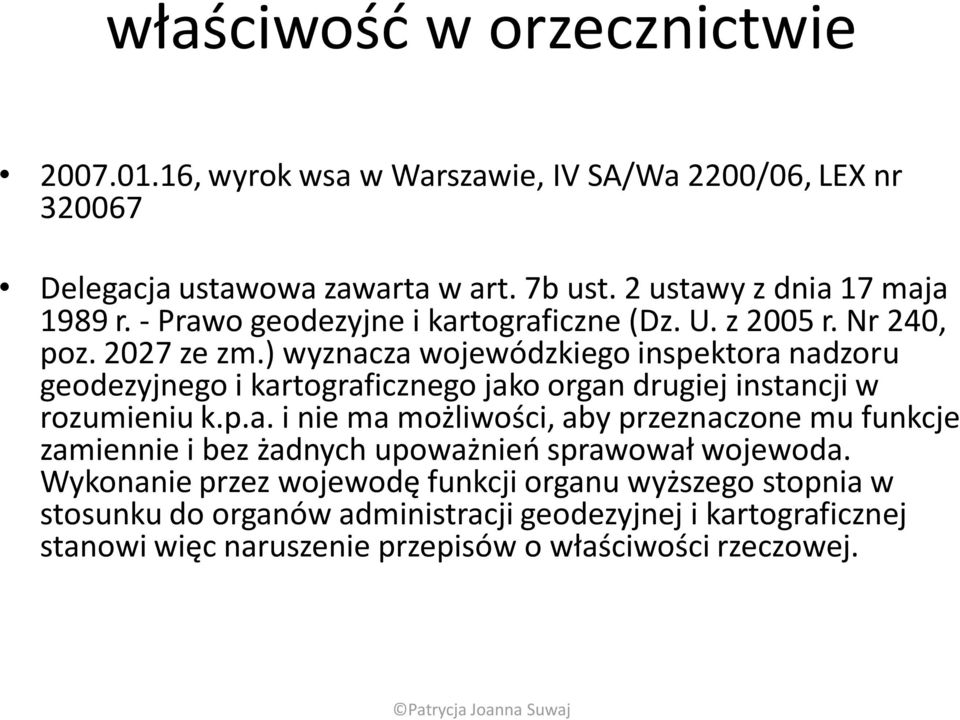 właściwość w orzecznictwie

• 2007.01.16, wyrok wsa w Warszawie, IV SA/Wa 2200/06, LEX nr 320067

• Delegacja ustawowa zawarta w art. 7b ust. 2 ustawy z dnia 17 maja 1989 r. - Prawo geodezyjne i kartograficzne (Dz. U. z 2005 r. Nr 240, poz. 2027 ze zm.) wyznacza wojewódzkiego inspektora nadzoru geodezyjnego i kartograficznego jako organ drugiej instancji w rozumieniu k.p.a. i nie ma możliwości, aby przeznaczone mu funkcje zamiennie i bez żadnych upoważnień sprawował wojewoda. Wykonanie przez wojewodę funkcji organu wyższego stopnia w stosunku do organów administracji geodezyjnej i kartograficznej stanowi więc naruszenie przepisów o właściwości rzeczowej.

©Patrycja Joanna Suwaj